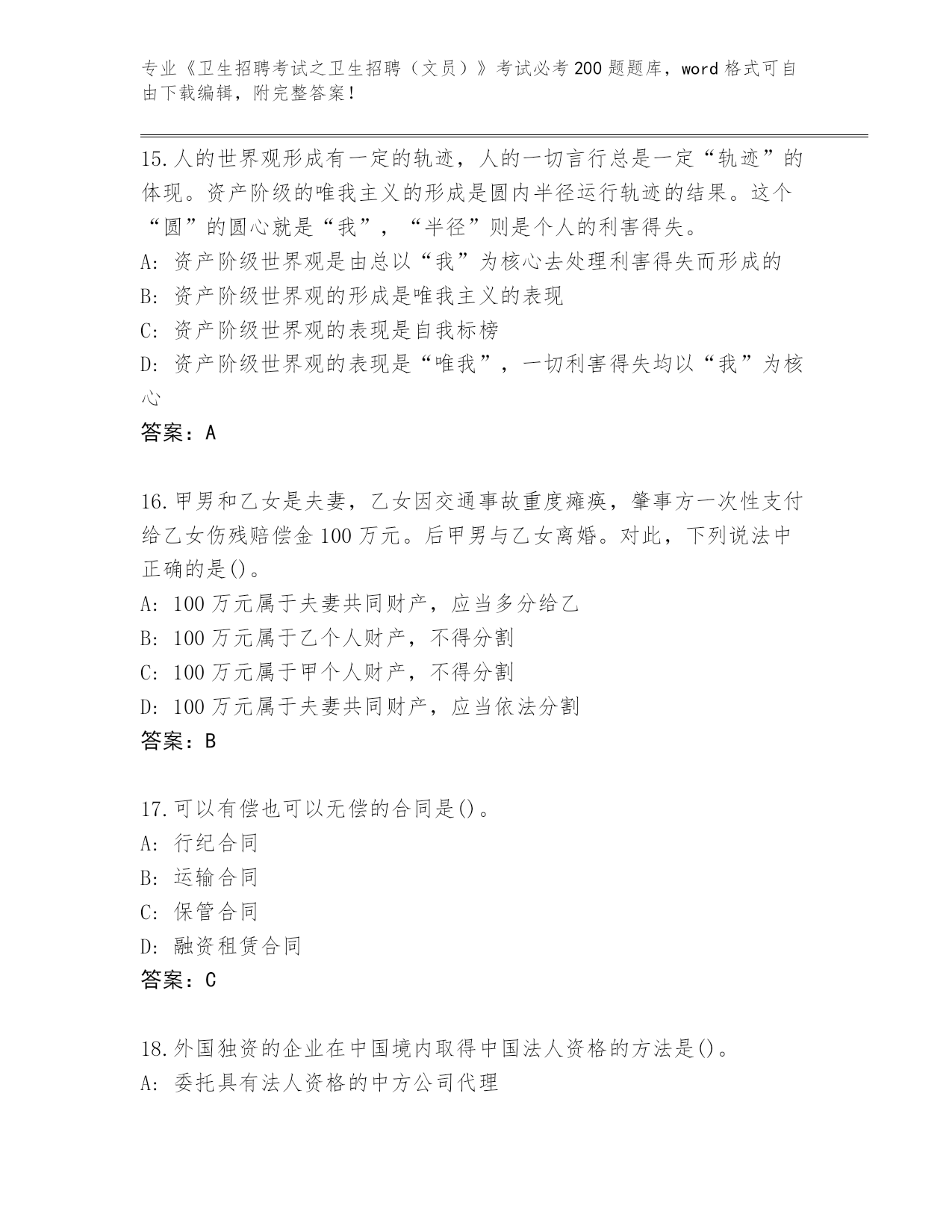 专业《卫生招聘考试之卫生招聘（文员）》考试必考200题题库，word格式可自由下载编辑，附完整答案！

15.人的世界观形成有一定的轨迹，人的一切言行总是一定“轨迹”的体现。资产阶级的唯我主义的形成是圆内半径运行轨迹的结果。这个“圆”的圆心就是“我”，“半径”则是个人的利害得失。
A：资产阶级世界观是由总以“我”为核心去处理利害得失而形成的
B：资产阶级世界观的形成是唯我主义的表现
C：资产阶级世界观的表现是自我标榜
D：资产阶级世界观的表现是“唯我”，一切利害得失均以“我”为核心
答案：A

16.甲男和乙女是夫妻，乙女因交通事故重度瘫痪，肇事方一次性支付给乙女伤残赔偿金100万元。后甲男与乙女离婚。对此，下列说法中正确的是()。
A：100万元属于夫妻共同财产，应当多分给乙
B：100万元属于乙个人财产，不得分割
C：100万元属于甲个人财产，不得分割
D：100万元属于夫妻共同财产，应当依法分割
答案：B

17.可以有偿也可以无偿的合同是()。
A：行纪合同
B：运输合同
C：保管合同
D：融资租赁合同
答案：C

18.外国独资的企业在中国境内取得中国法人资格的方法是()。
A：委托具有法人资格的中方公司代理